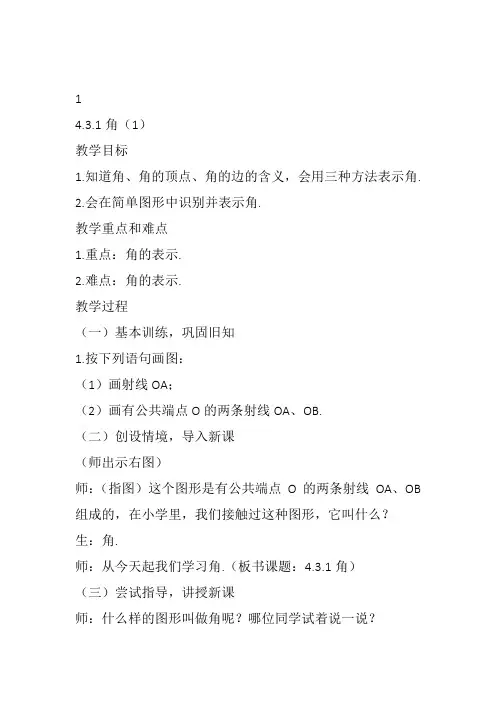 1

4.3.1 角（1）

教学目标

1.知道角、角的顶点、角的边的含义，会用三种方法表示角.

2.会在简单图形中识别并表示角.

教学重点和难点

1.重点：角的表示.

2.难点：角的表示.

教学过程

（一）基本训练，巩固旧知

1.按下列语句画图：

（1）画射线 OA；

（2）画有公共端点 O 的两条射线 OA、OB.

（二）创设情境，导入新课

（师出示右图）

师：（指图）这个图形是有公共端点 O 的两条射线 OA、OB 组成的，在小学里，我们接触过这种图形，它叫什么？

生：角.

师：从今天起我们学习角.（板书课题：4.3.1 角）

（三）尝试指导，讲授新课

师：什么样的图形叫做角呢？哪位同学试着说一说？